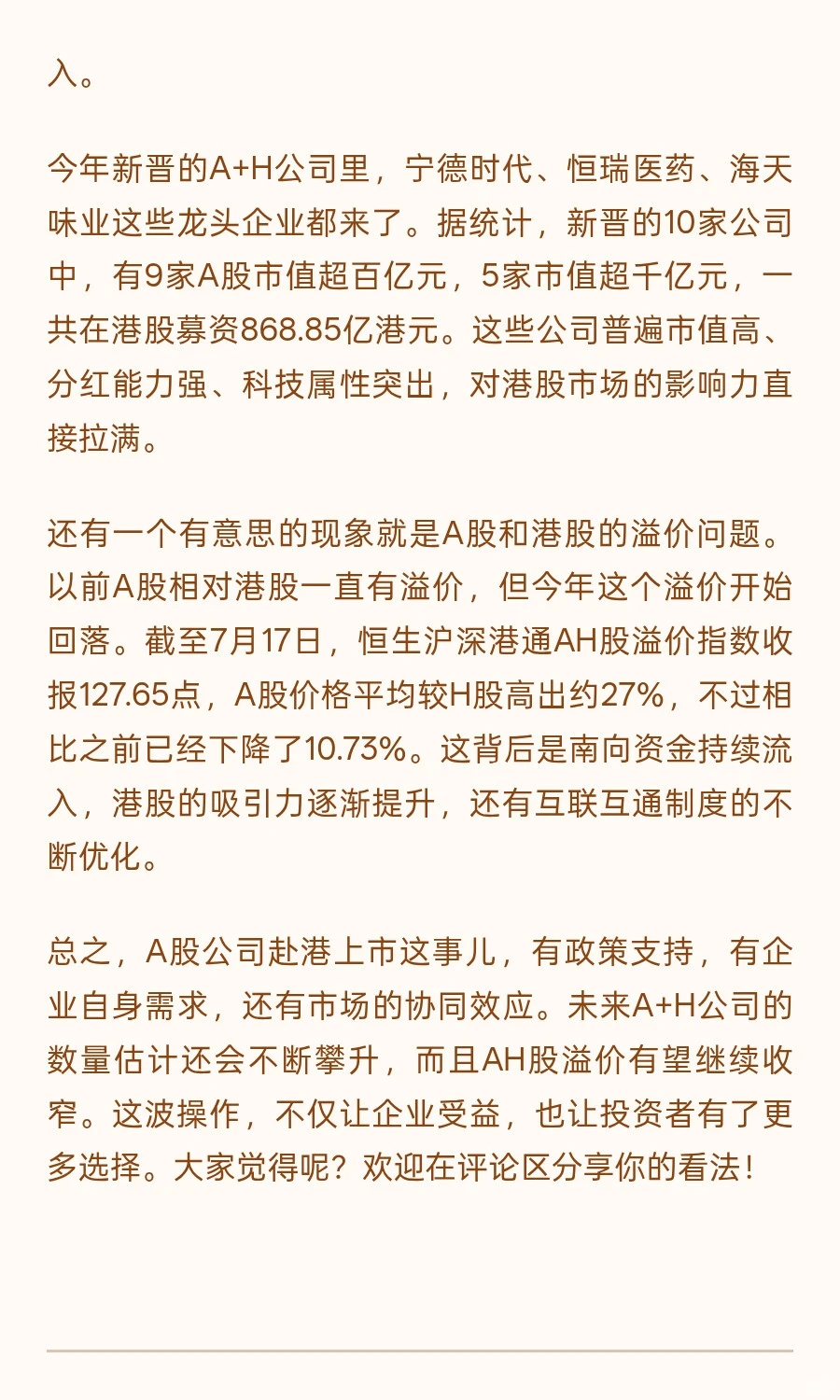 入。

今年新晋的A+H公司里，宁德时代、恒瑞医药、海天味业这些龙头企业都来了。据统计，新晋的10家公司中，有9家A股市值超百亿元，5家市值超千亿元，一共在港股募资868.85亿港元。这些公司普遍市值高、分红能力强、科技属性突出，对港股市场的影响力直接拉满。

还有一个有意思的现象就是A股和港股的溢价问题。以前A股相对港股一直有溢价，但今年这个溢价开始回落。截至7月17日，恒生沪深港通AH股溢价指数收报127.65点，A股价格平均较H股高出约27%，不过相比之前已经下降了10.73%。这背后是南向资金持续流入，港股的吸引力逐渐提升，还有互联互通制度的不断优化。

总之，A股公司赴港上市这事儿，有政策支持，有企业自身需求，还有市场的协同效应。未来A+H公司的数量估计还会不断攀升，而且AH股溢价有望继续收窄。这波操作，不仅让企业受益，也让投资者有了更多选择。大家觉得呢？欢迎在评论区分享你的看法！